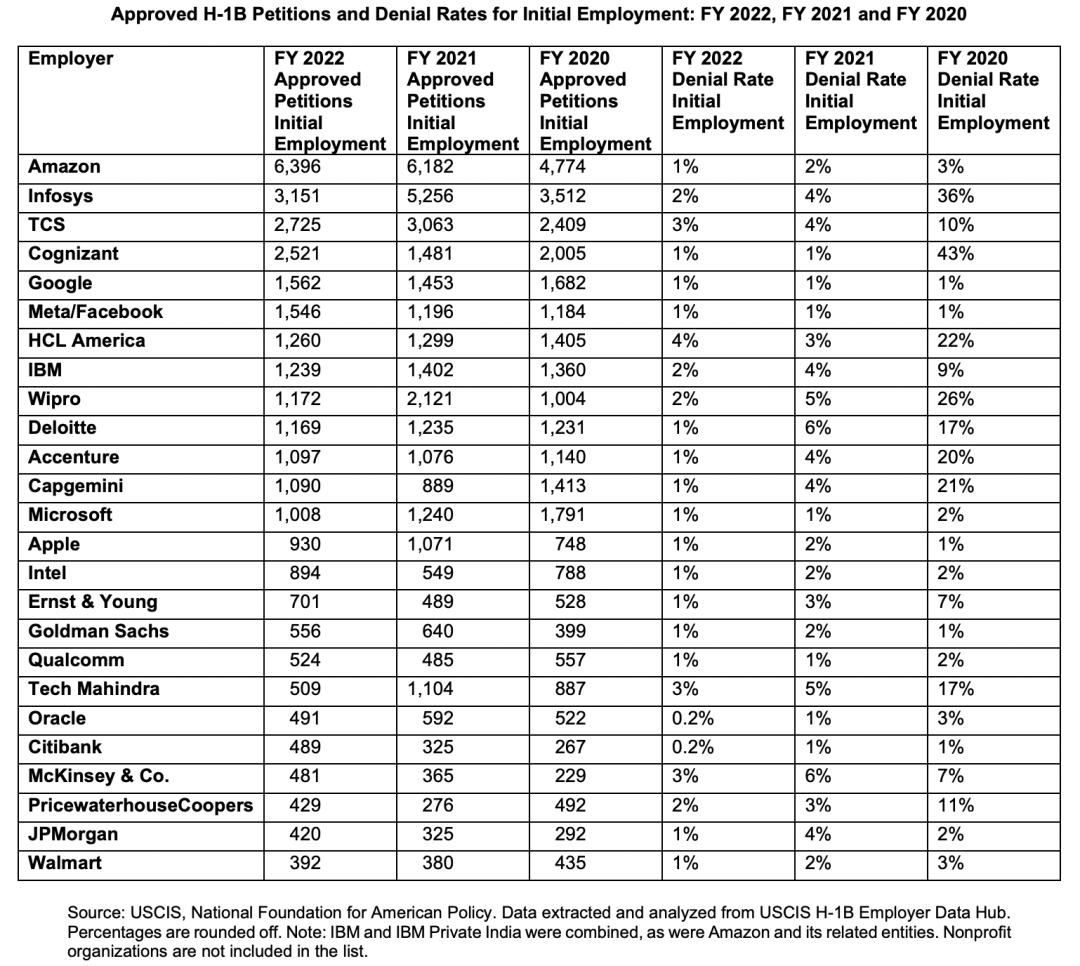 Approved H-1B Petitions and Denial Rates for Initial Employment: FY 2022, FY 2021 and FY 2020

| Employer | FY 2022 Approved Petitions Initial Employment | FY 2021 Approved Petitions Initial Employment | FY 2020 Approved Petitions Initial Employment | FY 2022 Denial Rate Initial Employment | FY 2021 Denial Rate Initial Employment | FY 2020 Denial Rate Initial Employment |
|---|---|---|---|---|---|---|
| Amazon | 6,396 | 6,182 | 4,774 | 1% | 2% | 3% |
| Infosys | 3,151 | 5,256 | 3,512 | 2% | 4% | 36% |
| TCS | 2,725 | 3,063 | 2,409 | 3% | 4% | 10% |
| Cognizant | 2,521 | 1,481 | 2,005 | 1% | 1% | 43% |
| Google | 1,562 | 1,453 | 1,682 | 1% | 1% | 1% |
| Meta/Facebook | 1,546 | 1,196 | 1,184 | 1% | 1% | 1% |
| HCL America | 1,260 | 1,299 | 1,405 | 4% | 3% | 22% |
| IBM | 1,239 | 1,402 | 1,360 | 2% | 4% | 9% |
| Wipro | 1,172 | 2,121 | 1,004 | 2% | 5% | 26% |
| Deloitte | 1,169 | 1,235 | 1,231 | 1% | 6% | 17% |
| Accenture | 1,097 | 1,076 | 1,140 | 1% | 4% | 20% |
| Capgemini | 1,090 | 889 | 1,413 | 1% | 4% | 21% |
| Microsoft | 1,008 | 1,240 | 1,791 | 1% | 1% | 2% |
| Apple | 930 | 1,071 | 748 | 1% | 2% | 1% |
| Intel | 894 | 549 | 788 | 1% | 2% | 2% |
| Ernst & Young | 701 | 489 | 528 | 1% | 3% | 7% |
| Goldman Sachs | 556 | 640 | 399 | 1% | 2% | 1% |
| Qualcomm | 524 | 485 | 557 | 1% | 1% | 2% |
| Tech Mahindra | 509 | 1,104 | 887 | 3% | 5% | 17% |
| Oracle | 491 | 592 | 522 | 0.2% | 1% | 3% |
| Citibank | 489 | 325 | 267 | 0.2% | 1% | 1% |
| McKinsey & Co. | 481 | 365 | 229 | 3% | 6% | 7% |
| PricewaterhouseCoopers | 429 | 276 | 492 | 2% | 3% | 11% |
| JPMorgan | 420 | 325 | 292 | 1% | 4% | 2% |
| Walmart | 392 | 380 | 435 | 1% | 2% | 3% |

Source: USCIS, National Foundation for American Policy. Data extracted and analyzed from USCIS H-1B Employer Data Hub. Percentages are rounded off. Note: IBM and IBM Private India were combined, as were Amazon and its related entities. Nonprofit organizations are not included in the list.